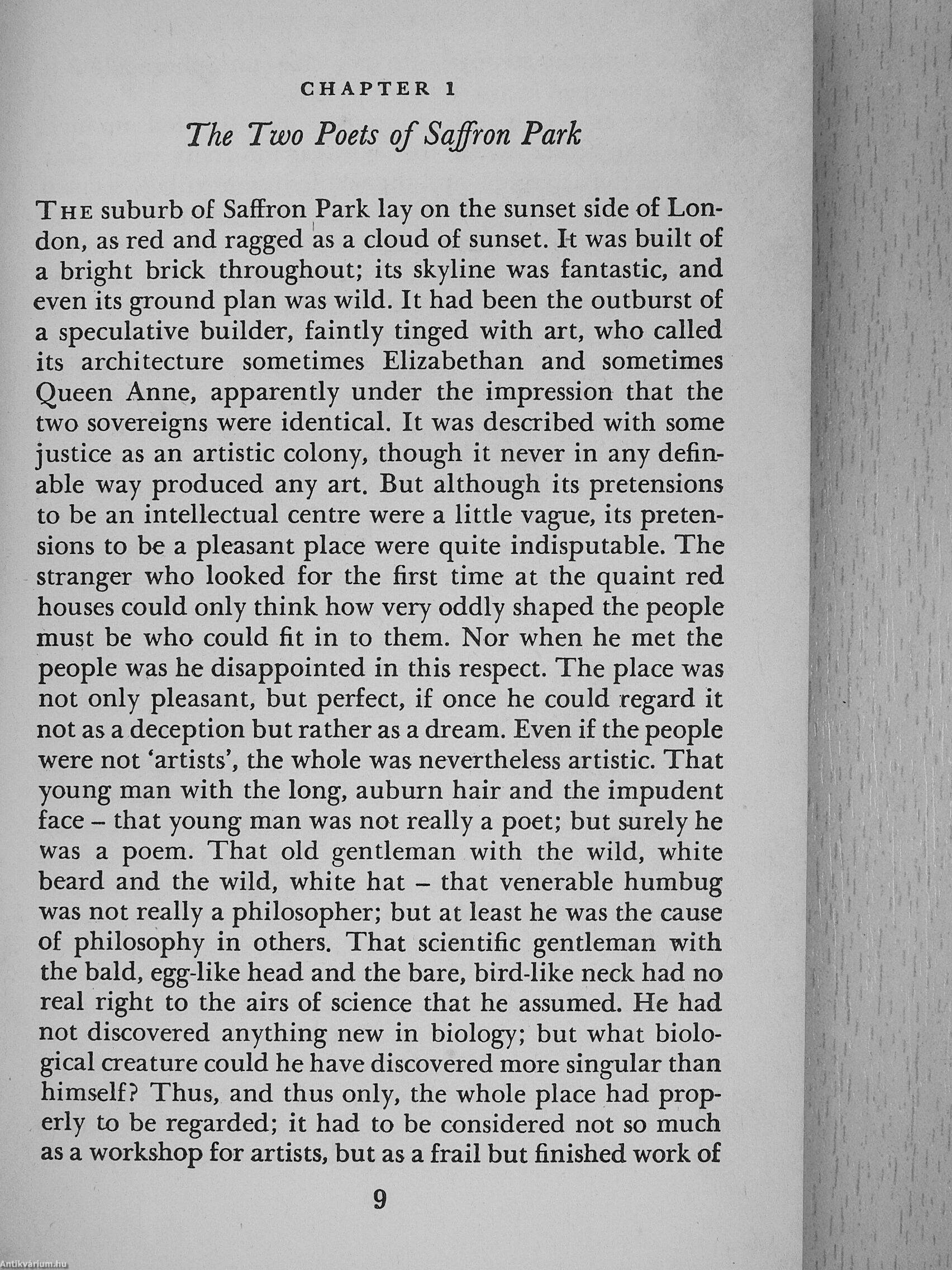 CHAPTER 1

The Two Poets of Saffron Park

THE suburb of Saffron Park lay on the sunset side of London, as red and ragged as a cloud of sunset. It was built of a bright brick throughout; its skyline was fantastic, and even its ground plan was wild. It had been the outburst of a speculative builder, faintly tinged with art, who called its architecture sometimes Elizabethan and sometimes Queen Anne, apparently under the impression that the two sovereigns were identical. It was described with some justice as an artistic colony, though it never in any definable way produced any art. But although its pretensions to be an intellectual centre were a little vague, its pretensions to be a pleasant place were quite indisputable. The stranger who looked for the first time at the quaint red houses could only think how very oddly shaped the people must be who could fit in to them. Nor when he met the people was he disappointed in this respect. The place was not only pleasant, but perfect, if once he could regard it not as a deception but rather as a dream. Even if the people were not 'artists', the whole was nevertheless artistic. That young man with the long, auburn hair and the impudent face – that young man was not really a poet; but surely he was a poem. That old gentleman with the wild, white beard and the wild, white hat – that venerable humbug was not really a philosopher; but at least he was the cause of philosophy in others. That scientific gentleman with the bald, egg-like head and the bare, bird-like neck had no real right to the airs of science that he assumed. He had not discovered anything new in biology; but what biological creature could he have discovered more singular than himself? Thus, and thus only, the whole place had properly to be regarded; it had to be considered not so much as a workshop for artists, but as a frail but finished work of

9

Antikvárium.hu